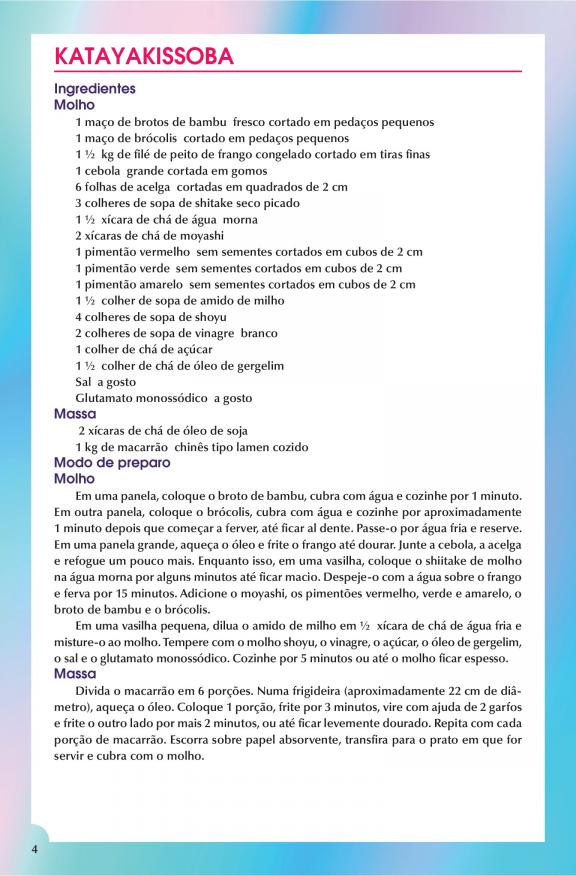 KATAYAKISSOBA

Ingredientes
Molho

1 maço de brotos de bambu fresco cortado em pedaços pequenos
1 maço de brócolis cortado em pedaços pequenos
1 ½ kg de filé de peito de frango congelado cortado em tiras finas
1 cebola grande cortada em gomos
6 folhas de acelga cortadas em quadrados de 2 cm
3 colheres de sopa de shitake seco picado
1 ½ xícara de chá de água morna
2 xícaras de chá de moyashi
1 pimentão vermelho sem sementes cortados em cubos de 2 cm
1 pimentão verde sem sementes cortados em cubos de 2 cm
1 pimentão amarelo sem sementes cortados em cubos de 2 cm
1 ½ colher de sopa de amido de milho
4 colheres de sopa de shoyu
2 colheres de sopa de vinagre branco
1 colher de chá de açúcar
1 ½ colher de chá de óleo de gergelim
Sal a gosto
Glutamato monossódico a gosto

Massa

2 xícaras de chá de óleo de soja
1 kg de macarrão chinês tipo lamen cozido

Modo de preparo
Molho

Em uma panela, coloque o broto de bambu, cubra com água e cozinhe por 1 minuto. Em outra panela, coloque o brócolis, cubra com água e cozinhe por aproximadamente 1 minuto depois que começar a ferver, até ficar al dente. Passe-o por água fria e reserve. Em uma panela grande, aqueça o óleo e frite o frango até dourar. Junte a cebola, a acelga e refogue um pouco mais. Enquanto isso, em uma vasilha, coloque o shiitake de molho na água morna por alguns minutos até ficar macio. Despeje-o com a água sobre o frango e ferva por 15 minutos. Adicione o moyashi, os pimentões vermelho, verde e amarelo, o broto de bambu e o brócolis.

Em uma vasilha pequena, dilua o amido de milho em ½ xícara de chá de água fria e misture-o ao molho. Tempere com o molho shoyu, o vinagre, o açúcar, o óleo de gergelim, o sal e o glutamato monossódico. Cozinhe por 5 minutos ou até o molho ficar espesso.

Massa

Divida o macarrão em 6 porções. Numa frigideira (aproximadamente 22 cm de diâmetro), aqueça o óleo. Coloque 1 porção, frite por 3 minutos, vire com ajuda de 2 garfos e frite o outro lado por mais 2 minutos, ou até ficar levemente dourado. Repita com cada porção de macarrão. Escorra sobre papel absorvente, transfira para o prato em que for servir e cubra com o molho.

4